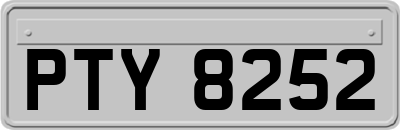 PTY 8252